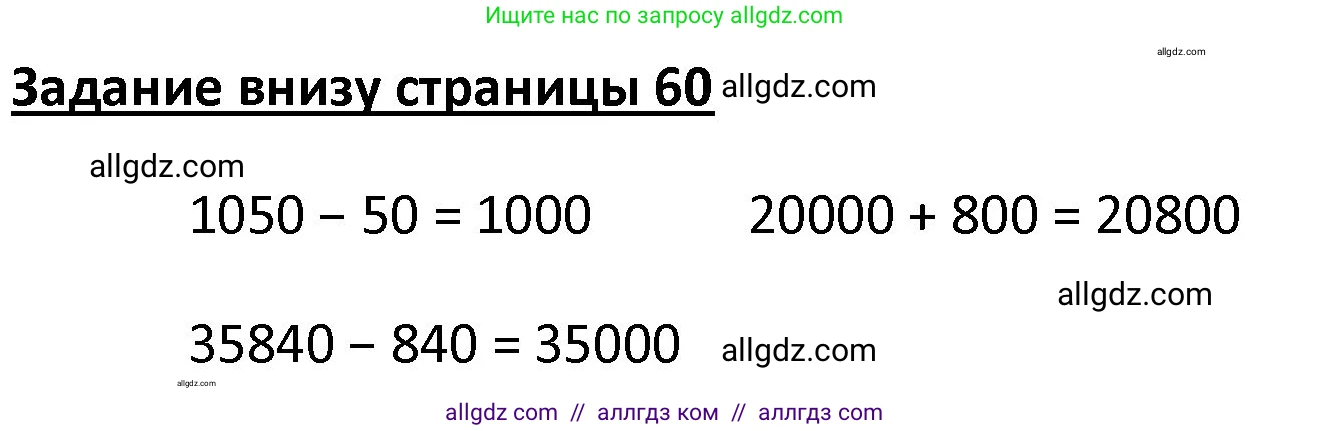 Ищите нас по запросу allgdz.com

allgdz.com

Задание внизу страницы 60 allgdz.com

allgdz.com

$1050 - 50 = 1000$

$20000 + 800 = 20800$

allgdz.com

$35840 - 840 = 35000$ allgdz.com

allgdz.com

allgdz com // аллгдз ком // аллгдз com